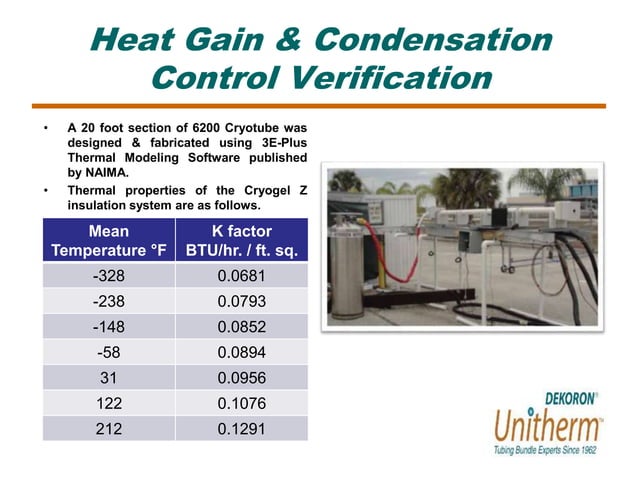 Heat Gain & Condensation Control Verification

• A 20 foot section of 6200 Cryotube was designed & fabricated using 3E-Plus Thermal Modeling Software published by NAIMA.

• Thermal properties of the Cryogel Z insulation system are as follows.

| Mean Temperature °F | K factor BTU/hr. / ft. sq. |
|---|---|
| -328 | 0.0681 |
| -238 | 0.0793 |
| -148 | 0.0852 |
| -58 | 0.0894 |
| 31 | 0.0956 |
| 122 | 0.1076 |
| 212 | 0.1291 |

DEKORON®
Unitherm™
Tubing Bundle Experts Since 1962